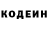 КОДЕИН